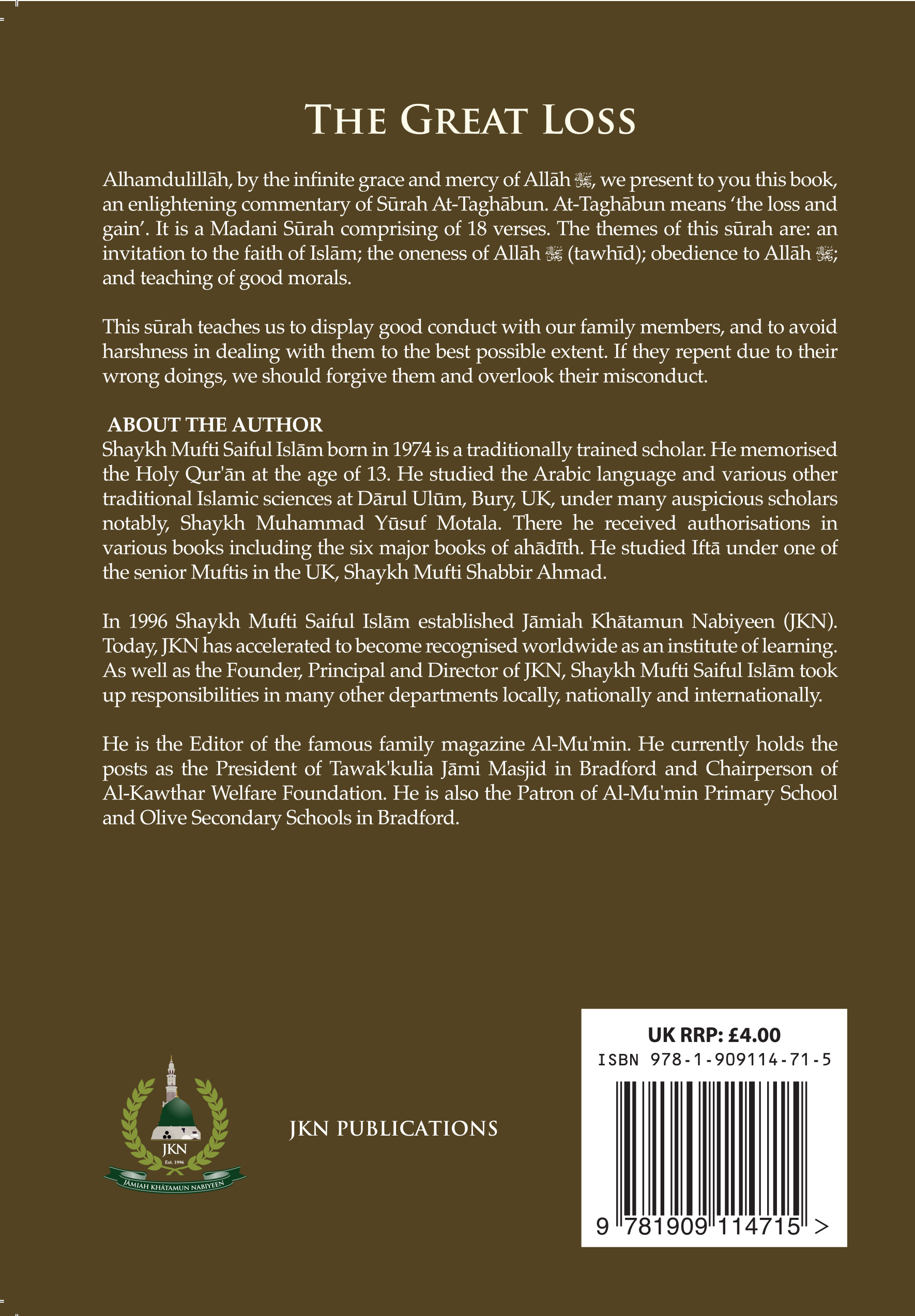 THE GREAT LOSS

Alhamdulillāh, by the infinite grace and mercy of Allāh ﷻ, we present to you this book, an enlightening commentary of Sūrah At-Taghābun. At-Taghābun means 'the loss and gain'. It is a Madani Sūrah comprising of 18 verses. The themes of this sūrah are: an invitation to the faith of Islām; the oneness of Allāh ﷻ (tawhīd); obedience to Allāh ﷻ; and teaching of good morals.

This sūrah teaches us to display good conduct with our family members, and to avoid harshness in dealing with them to the best possible extent. If they repent due to their wrong doings, we should forgive them and overlook their misconduct.

ABOUT THE AUTHOR
Shaykh Mufti Saiful Islām born in 1974 is a traditionally trained scholar. He memorised the Holy Qur'ān at the age of 13. He studied the Arabic language and various other traditional Islamic sciences at Dārul Ulūm, Bury, UK, under many auspicious scholars notably, Shaykh Muhammad Yūsuf Motala. There he received authorisations in various books including the six major books of ahādīth. He studied Iftā under one of the senior Muftis in the UK, Shaykh Mufti Shabbir Ahmad.

In 1996 Shaykh Mufti Saiful Islām established Jāmiah Khātamun Nabiyeen (JKN). Today, JKN has accelerated to become recognised worldwide as an institute of learning. As well as the Founder, Principal and Director of JKN, Shaykh Mufti Saiful Islām took up responsibilities in many other departments locally, nationally and internationally.

He is the Editor of the famous family magazine Al-Mu'min. He currently holds the posts as the President of Tawak'kulia Jāmi Masjid in Bradford and Chairperson of Al-Kawthar Welfare Foundation. He is also the Patron of Al-Mu'min Primary School and Olive Secondary Schools in Bradford.

JKN
Est. 1996
JĀMIAH KHĀTAMUN NABIYEEN

JKN PUBLICATIONS

UK RRP: £4.00
ISBN 978-1-909114-71-5
9 781909 114715 >